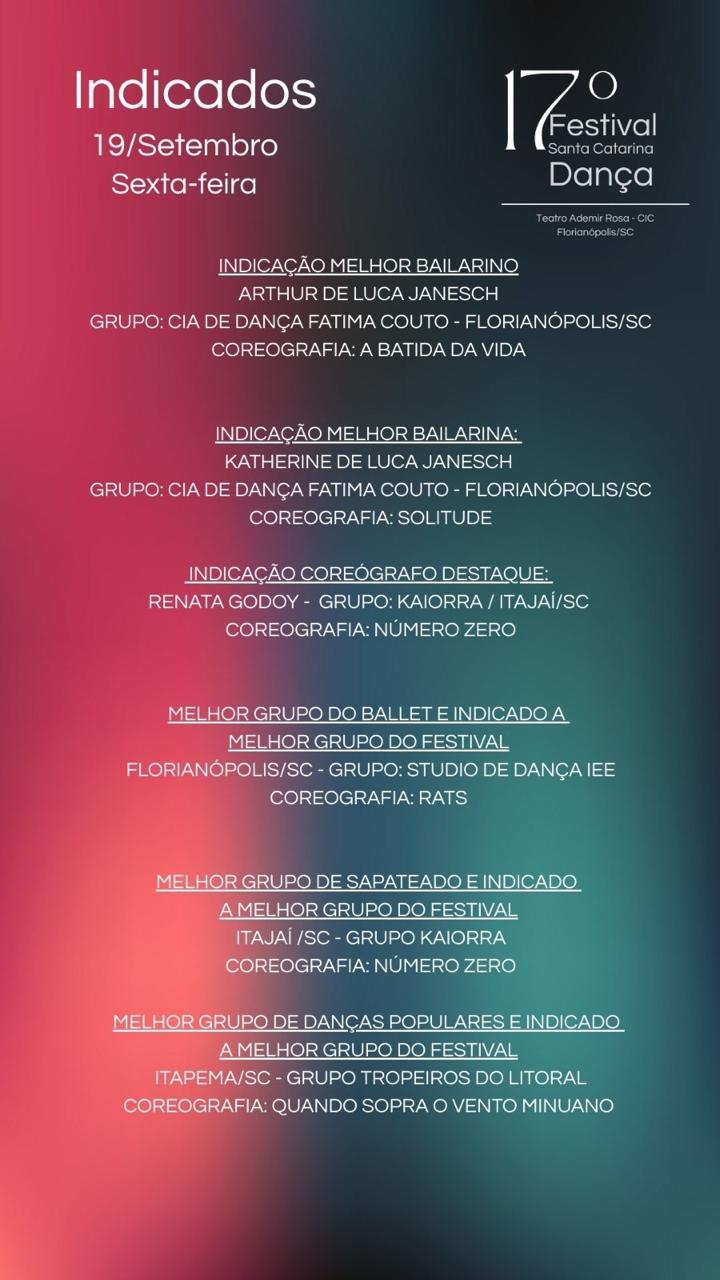 Indicados
19/Setembro
Sexta-feira

17º
Festival
Santa Catarina
Dança

Teatro Ademir Rosa - CIC
Florianópolis/SC

INDICAÇÃO MELHOR BAILARINO
ARTHUR DE LUCA JANESCH
GRUPO: CIA DE DANÇA FATIMA COUTO - FLORIANÓPOLIS/SC
COREOGRAFIA: A BATIDA DA VIDA

INDICAÇÃO MELHOR BAILARINA:
KATHERINE DE LUCA JANESCH
GRUPO: CIA DE DANÇA FATIMA COUTO - FLORIANÓPOLIS/SC
COREOGRAFIA: SOLITUDE

INDICAÇÃO COREÓGRAFO DESTAQUE:
RENATA GODOY - GRUPO: KAIORRA / ITAJAÍ/SC
COREOGRAFIA: NÚMERO ZERO

MELHOR GRUPO DO BALLET E INDICADO A MELHOR GRUPO DO FESTIVAL
FLORIANÓPOLIS/SC - GRUPO: STUDIO DE DANÇA IEE
COREOGRAFIA: RATS

MELHOR GRUPO DE SAPATEADO E INDICADO A MELHOR GRUPO DO FESTIVAL
ITAJAÍ /SC - GRUPO KAIORRA
COREOGRAFIA: NÚMERO ZERO

MELHOR GRUPO DE DANÇAS POPULARES E INDICADO A MELHOR GRUPO DO FESTIVAL
ITAPEMA/SC - GRUPO TROPEIROS DO LITORAL
COREOGRAFIA: QUANDO SOPRA O VENTO MINUANO